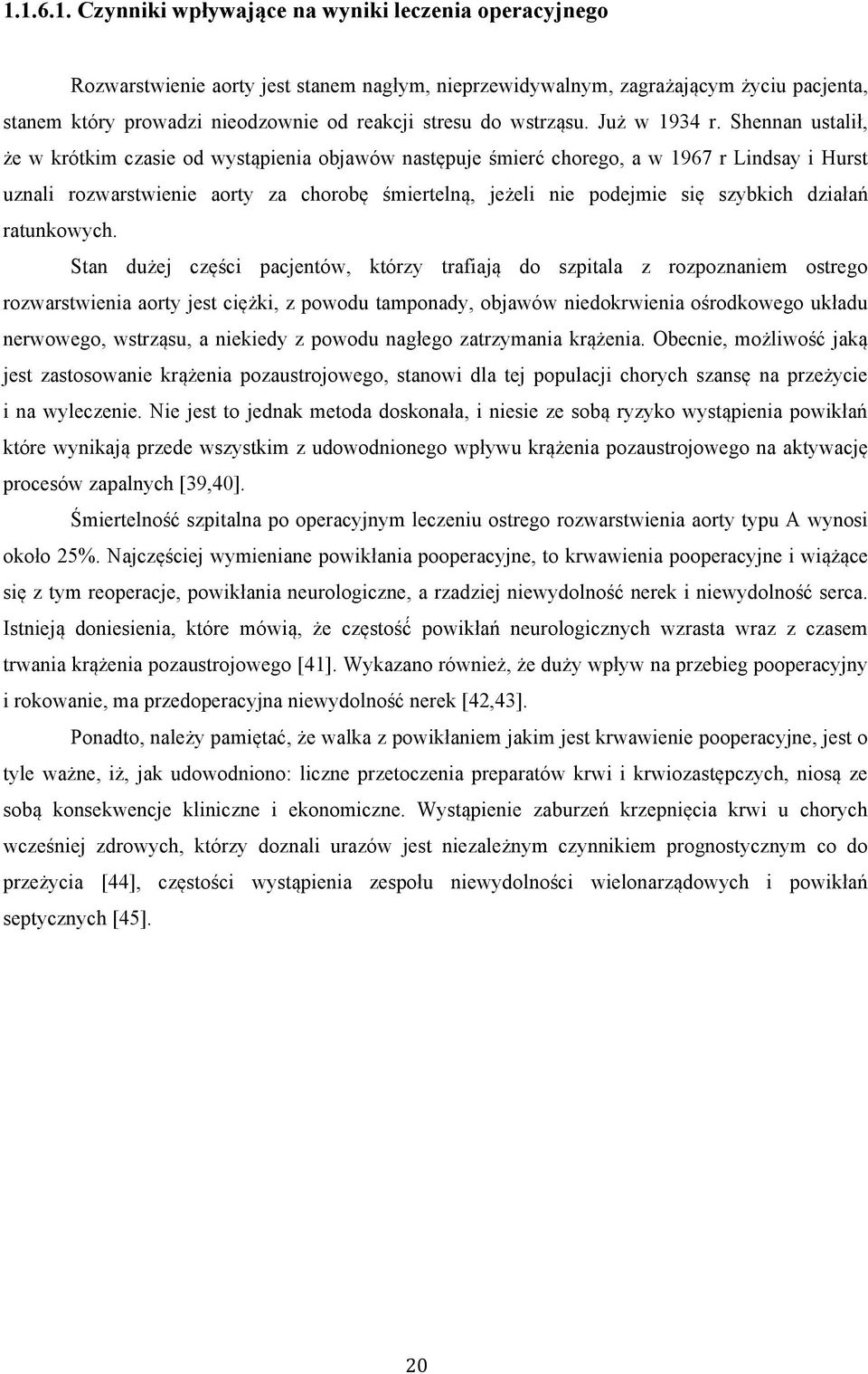 1.1.6.1. Czynniki wpływające na wyniki leczenia operacyjnego

Rozwarstwienie aorty jest stanem nagłym, nieprzewidywalnym, zagrażającym życiu pacjenta, stanem który prowadzi nieodzownie od reakcji stresu do wstrząsu. Już w 1934 r. Shennan ustalił, że w krótkim czasie od wystąpienia objawów następuje śmierć chorego, a w 1967 r Lindsay i Hurst uznali rozwarstwienie aorty za chorobę śmiertelną, jeżeli nie podejmie się szybkich działań ratunkowych.

Stan dużej części pacjentów, którzy trafiają do szpitala z rozpoznaniem ostrego rozwarstwienia aorty jest ciężki, z powodu tamponady, objawów niedokrwienia ośrodkowego układu nerwowego, wstrząsu, a niekiedy z powodu nagłego zatrzymania krążenia. Obecnie, możliwość jaką jest zastosowanie krążenia pozaustrojowego, stanowi dla tej populacji chorych szansę na przeżycie i na wyleczenie. Nie jest to jednak metoda doskonała, i niesie ze sobą ryzyko wystąpienia powikłań które wynikają przede wszystkim z udowodnionego wpływu krążenia pozaustrojowego na aktywację procesów zapalnych [39,40].

Śmiertelność szpitalna po operacyjnym leczeniu ostrego rozwarstwienia aorty typu A wynosi około 25%. Najczęściej wymieniane powikłania pooperacyjne, to krwawienia pooperacyjne i wiążące się z tym reoperacje, powikłania neurologiczne, a rzadziej niewydolność nerek i niewydolność serca. Istnieją doniesienia, które mówią, że częstość powikłań neurologicznych wzrasta wraz z czasem trwania krążenia pozaustrojowego [41]. Wykazano również, że duży wpływ na przebieg pooperacyjny i rokowanie, ma przedoperacyjna niewydolność nerek [42,43].

Ponadto, należy pamiętać, że walka z powikłaniem jakim jest krwawienie pooperacyjne, jest o tyle ważne, iż, jak udowodniono: liczne przetoczenia preparatów krwi i krwiozastępczych, niosą ze sobą konsekwencje kliniczne i ekonomiczne. Wystąpienie zaburzeń krzepnięcia krwi u chorych wcześniej zdrowych, którzy doznali urazów jest niezależnym czynnikiem prognostycznym co do przeżycia [44], częstości wystąpienia zespołu niewydolności wielonarządowych i powikłań septycznych [45].

20